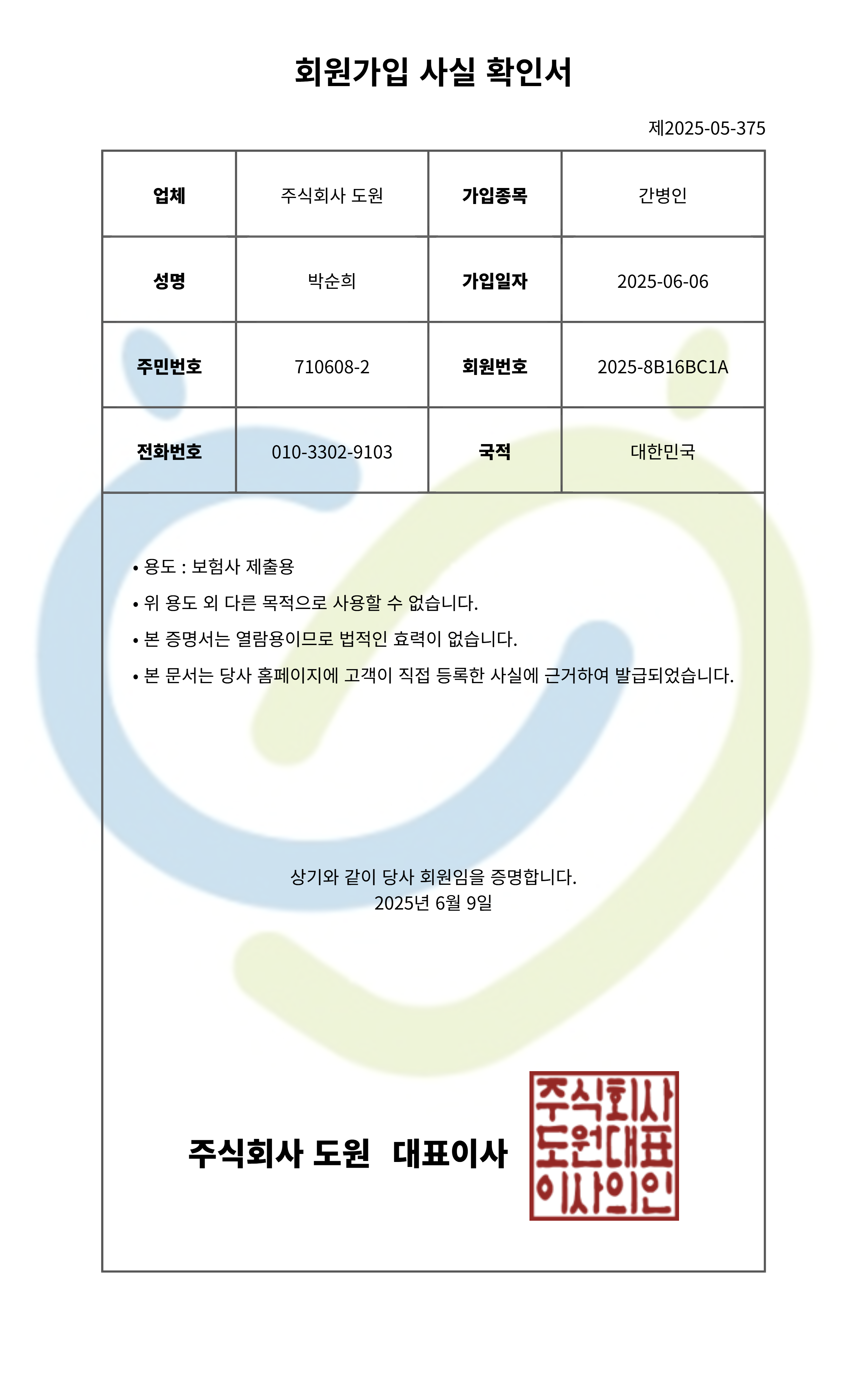 회원가입 사실 확인서

제2025-05-375

| 업체 | 주식회사 도원 | 가입종목 | 간병인 |
|---|---|---|---|
| 성명 | 박순희 | 가입일자 | 2025-06-06 |
| 주민번호 | 710608-2 | 회원번호 | 2025-8B16BC1A |
| 전화번호 | 010-3302-9103 | 국적 | 대한민국 |

• 용도 : 보험사 제출용
• 위 용도 외 다른 목적으로 사용할 수 없습니다.
• 본 증명서는 열람용이므로 법적인 효력이 없습니다.
• 본 문서는 당사 홈페이지에 고객이 직접 등록한 사실에 근거하여 발급되었습니다.

상기와 같이 당사 회원임을 증명합니다.
2025년 6월 9일

주식회사 도원 대표이사

주식회사 도원대표 이사의인